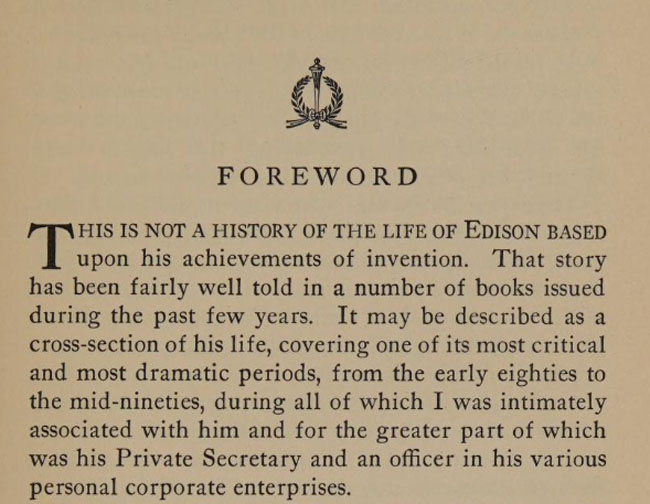 FOREWORD

THIS IS NOT A HISTORY OF THE LIFE OF EDISON BASED upon his achievements of invention. That story has been fairly well told in a number of books issued during the past few years. It may be described as a cross-section of his life, covering one of its most critical and most dramatic periods, from the early eighties to the mid-nineties, during all of which I was intimately associated with him and for the greater part of which was his Private Secretary and an officer in his various personal corporate enterprises.